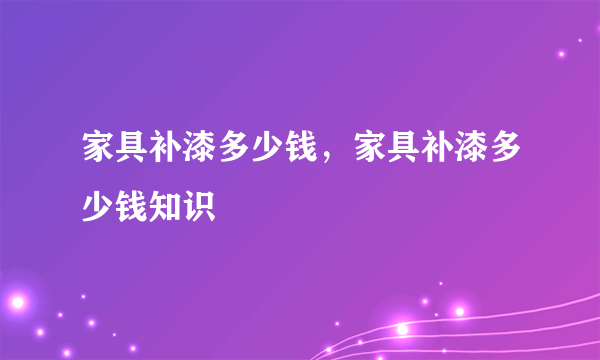 家具补漆多少钱，家具补漆多少钱知识